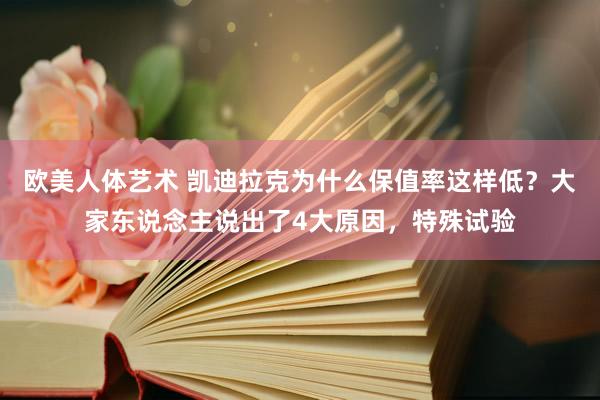 欧美人体艺术 凯迪拉克为什么保值率这样低？大家东说念主说出了4大原因，特殊试验